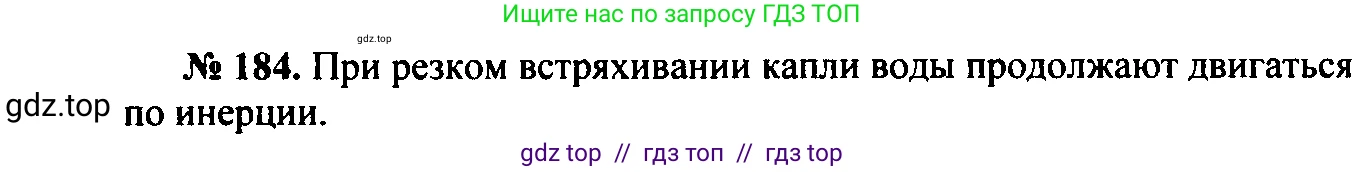 Ищите нас по запросу ГДЗ ТОП

gdz.top

№ 184. При резком встряхивании капли воды продолжают двигаться по инерции.

gdz.top

gdz top // гдз топ // гдз top